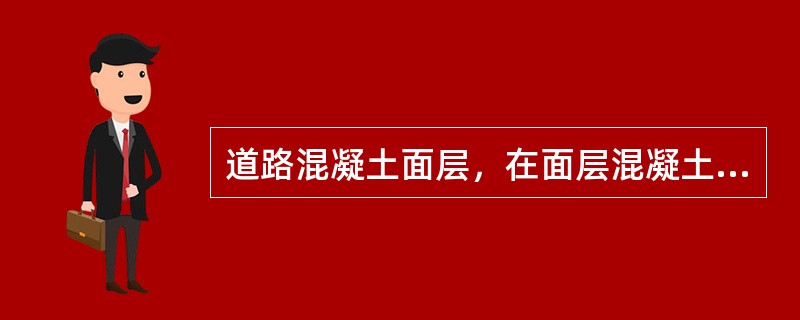 道路混凝土面层，在面层混凝土...